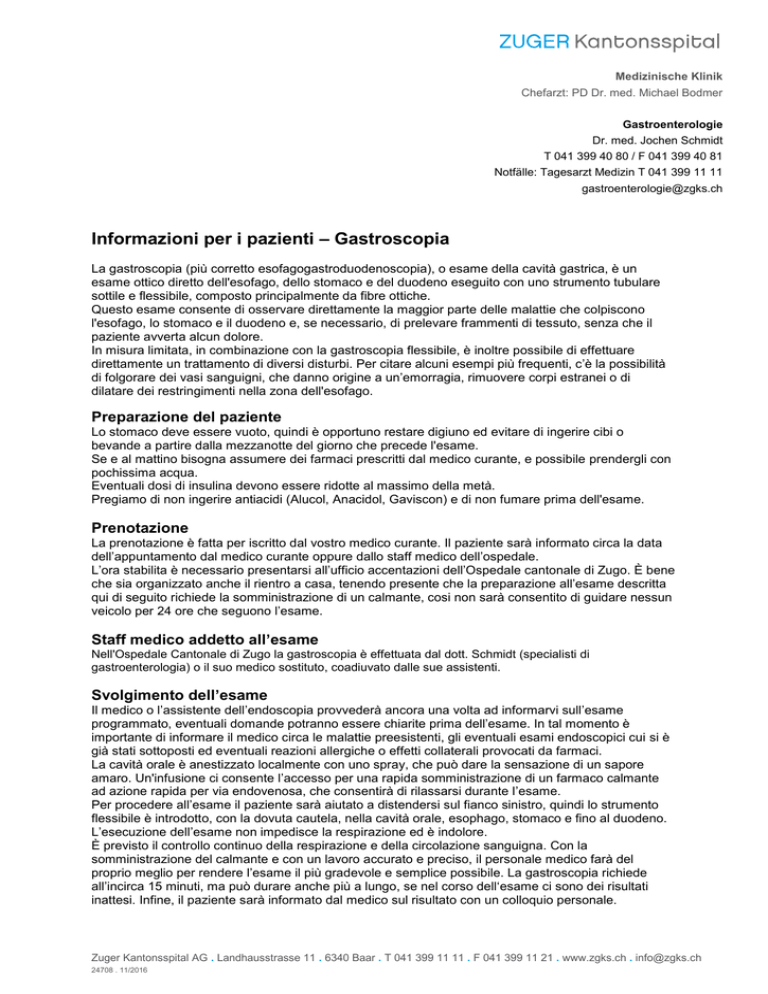 ZUGER Kantonsspital

Medizinische Klinik
Chefarzt: PD Dr. med. Michael Bodmer

Gastroenterologie
Dr. med. Jochen Schmidt
T 041 399 40 80 / F 041 399 40 81
Notfälle: Tagesarzt Medizin T 041 399 11 11
gastroenterologie@zgks.ch

Informazioni per i pazienti – Gastroscopia

La gastroscopia (più corretto esofagogastroduodenoscopia), o esame della cavità gastrica, è un esame ottico diretto dell'esofago, dello stomaco e del duodeno eseguito con uno strumento tubulare sottile e flessibile, composto principalmente da fibre ottiche.
Questo esame consente di osservare direttamente la maggior parte delle malattie che colpiscono l'esofago, lo stomaco e il duodeno e, se necessario, di prelevare frammenti di tessuto, senza che il paziente avverta alcun dolore.
In misura limitata, in combinazione con la gastroscopia flessibile, è inoltre possibile di effettuare direttamente un trattamento di diversi disturbi. Per citare alcuni esempi più frequenti, c'è la possibilità di folgorare dei vasi sanguigni, che danno origine a un'emorragia, rimuovere corpi estranei o di dilatare dei restringimenti nella zona dell'esofago.

Preparazione del paziente
Lo stomaco deve essere vuoto, quindi è opportuno restare digiuno ed evitare di ingerire cibi o bevande a partire dalla mezzanotte del giorno che precede l'esame.
Se e al mattino bisogna assumere dei farmaci prescritti dal medico curante, e possibile prendergli con pochissima acqua.
Eventuali dosi di insulina devono essere ridotte al massimo della metà.
Pregiamo di non ingerire antiacidi (Alucol, Anacidol, Gaviscon) e di non fumare prima dell'esame.

Prenotazione
La prenotazione è fatta per iscritto dal vostro medico curante. Il paziente sarà informato circa la data dell'appuntamento dal medico curante oppure dallo staff medico dell'ospedale.
L'ora stabilita è necessario presentarsi all'ufficio accentazioni dell'Ospedale cantonale di Zugo. È bene che sia organizzato anche il rientro a casa, tenendo presente che la preparazione all'esame descritta qui di seguito richiede la somministrazione di un calmante, così non sarà consentito di guidare nessun veicolo per 24 ore che seguono l'esame.

Staff medico addetto all'esame
Nell'Ospedale Cantonale di Zugo la gastroscopia è effettuata dal dott. Schmidt (specialisti di gastroenterologia) o il suo medico sostituto, coadiuvato dalle sue assistenti.

Svolgimento dell'esame
Il medico o l'assistente dell'endoscopia provvederà ancora una volta ad informarvi sull'esame programmato, eventuali domande potranno essere chiarite prima dell'esame. In tal momento è importante di informare il medico circa le malattie preesistenti, gli eventuali esami endoscopici cui si è già stati sottoposti ed eventuali reazioni allergiche o effetti collaterali provocati da farmaci.
La cavità orale è anestizzato localmente con uno spray, che può dare la sensazione di un sapore amaro. Un'infusione ci consente l'accesso per una rapida somministrazione di un farmaco calmante ad azione rapida per via endovenosa, che consentirà di rilassarsi durante l'esame.
Per procedere all'esame il paziente sarà aiutato a distendersi sul fianco sinistro, quindi lo strumento flessibile è introdotto, con la dovuta cautela, nella cavità orale, esophago, stomaco e fino al duodeno. L'esecuzione dell'esame non impedisce la respirazione ed è indolore.
È previsto il controllo continuo della respirazione e della circolazione sanguigna. Con la somministrazione del calmante e con un lavoro accurato e preciso, il personale medico farà del proprio meglio per rendere l'esame il più gradevole e semplice possibile. La gastroscopia richiede all'incirca 15 minuti, ma può durare anche più a lungo, se nel corso dell'esame ci sono dei risultati inattesi. Infine, il paziente sarà informato dal medico sul risultato con un colloquio personale.

Zuger Kantonsspital AG . Landhausstrasse 11 . 6340 Baar . T 041 399 11 11 . F 041 399 11 21 . www.zgks.ch . info@zgks.ch
24708 . 11/2016